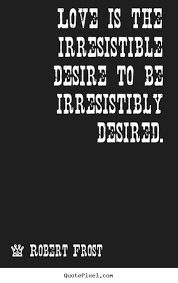 LOVE IS THE IRRESISTIBLE DESIRE TO BE IRRESISTIBLY DESIRED.

ROBERT FROST

QuotePixel.com